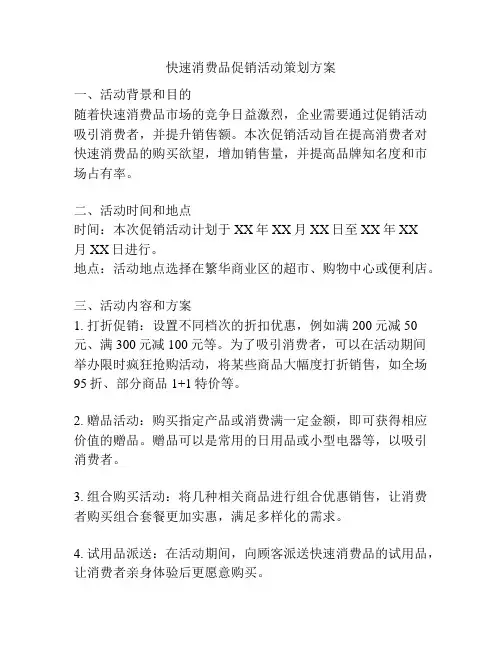 快速消费品促销活动策划方案

一、活动背景和目的
随着快速消费品市场的竞争日益激烈，企业需要通过促销活动吸引消费者，并提升销售额。本次促销活动旨在提高消费者对快速消费品的购买欲望，增加销售量，并提高品牌知名度和市场占有率。

二、活动时间和地点
时间：本次促销活动计划于 XX 年 XX 月 XX 日至 XX 年 XX 月 XX 日进行。
地点：活动地点选择在繁华商业区的超市、购物中心或便利店。

三、活动内容和方案
1. 打折促销：设置不同档次的折扣优惠，例如满 200 元减 50 元、满 300 元减 100 元等。为了吸引消费者，可以在活动期间举办限时疯狂抢购活动，将某些商品大幅度打折销售，如全场 95 折、部分商品 1+1 特价等。

2. 赠品活动：购买指定产品或消费满一定金额，即可获得相应价值的赠品。赠品可以是常用的日用品或小型电器等，以吸引消费者。

3. 组合购买活动：将几种相关商品进行组合优惠销售，让消费者购买组合套餐更加实惠，满足多样化的需求。

4. 试用品派送：在活动期间，向顾客派送快速消费品的试用品，让消费者亲身体验后更愿意购买。